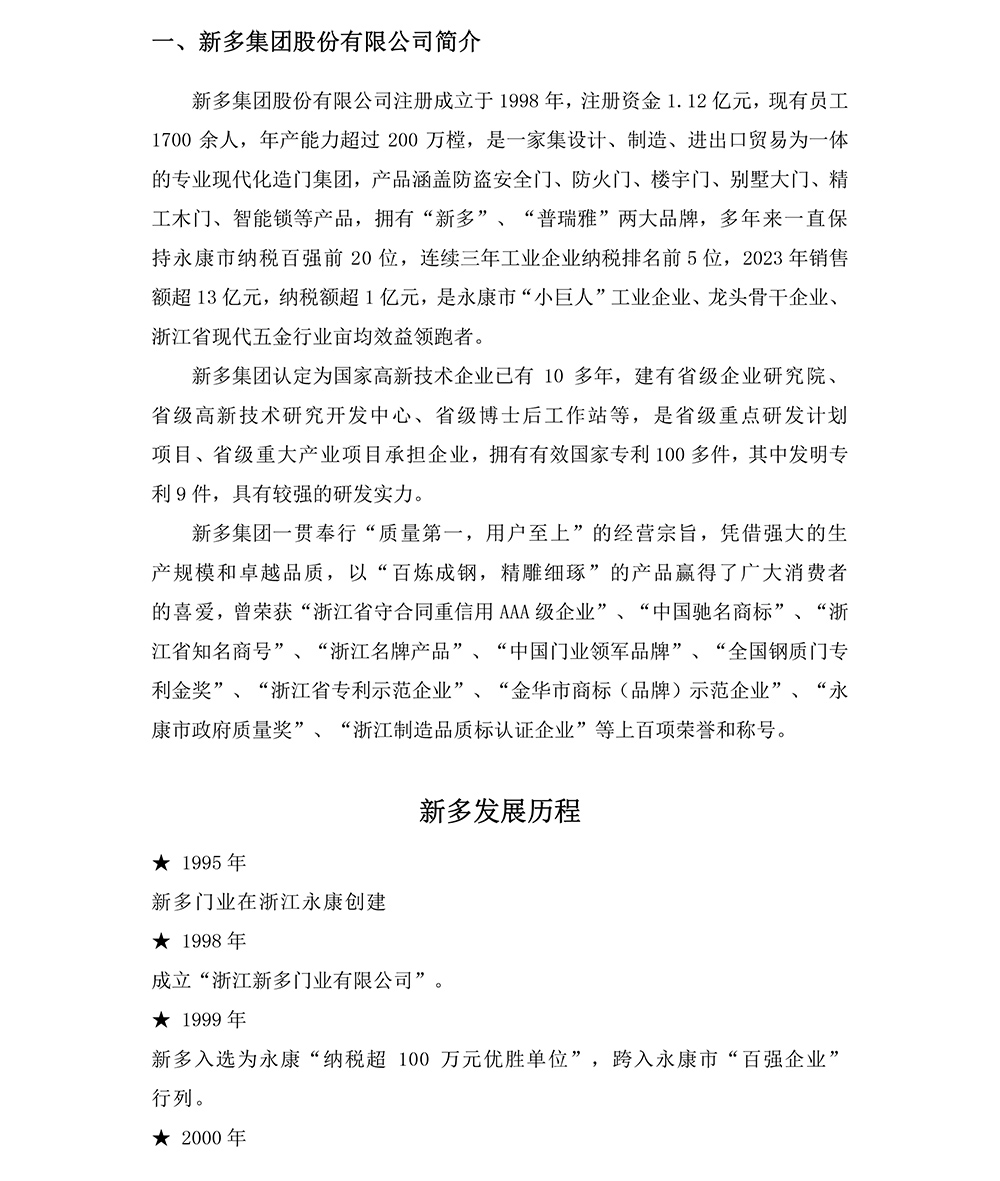 一、新多集团股份有限公司简介

新多集团股份有限公司注册成立于 1998 年，注册资金 1.12 亿元，现有员工 1700 余人，年产能力超过 200 万樘，是一家集设计、制造、进出口贸易为一体的专业现代化造门集团，产品涵盖防盗安全门、防火门、楼宇门、别墅大门、精工木门、智能锁等产品，拥有“新多”、“普瑞雅”两大品牌，多年来一直保持永康市纳税百强前 20 位，连续三年工业企业纳税排名前 5 位，2023 年销售额超 13 亿元，纳税额超 1 亿元，是永康市“小巨人”工业企业、龙头骨干企业、浙江省现代五金行业亩均效益领跑者。

新多集团认定为国家高新技术企业已有 10 多年，建有省级企业研究院、省级高新技术研究开发中心、省级博士后工作站等，是省级重点研发计划项目、省级重大产业项目承担企业，拥有有效国家专利 100 多件，其中发明专利 9 件，具有较强的研发实力。

新多集团一贯奉行“质量第一，用户至上”的经营宗旨，凭借强大的生产规模和卓越品质，以“百炼成钢，精雕细琢”的产品赢得了广大消费者的喜爱，曾荣获“浙江省守合同重信用 AAA 级企业”、“中国驰名商标”、“浙江省知名商号”、“浙江名牌产品”、“中国门业领军品牌”、“全国钢质门专利金奖”、“浙江省专利示范企业”、“金华市商标（品牌）示范企业”、“永康市政府质量奖”、“浙江制造品质标认证企业”等上百项荣誉和称号。

新多发展历程

★ 1995 年

新多门业在浙江永康创建

★ 1998 年

成立“浙江新多门业有限公司”。

★ 1999 年

新多入选为永康“纳税超 100 万元优胜单位”，跨入永康市“百强企业”行列。

★ 2000 年